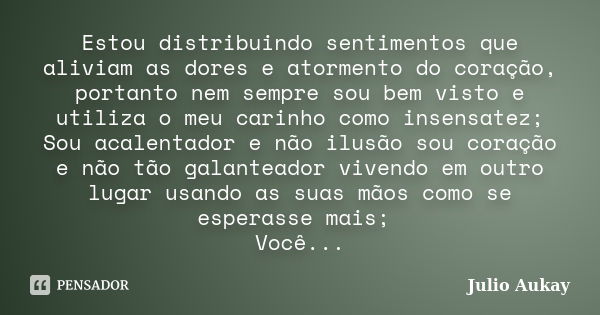 Estou distribuindo sentimentos que aliviam as dores e atormento do coração, portanto nem sempre sou bem visto e utiliza o meu carinho como insensatez;
Sou acalentador e não ilusão sou coração e não tão galanteador vivendo em outro lugar usando as suas mãos como se esperasse mais;
Você...

PENSADOR

Julio Aukay